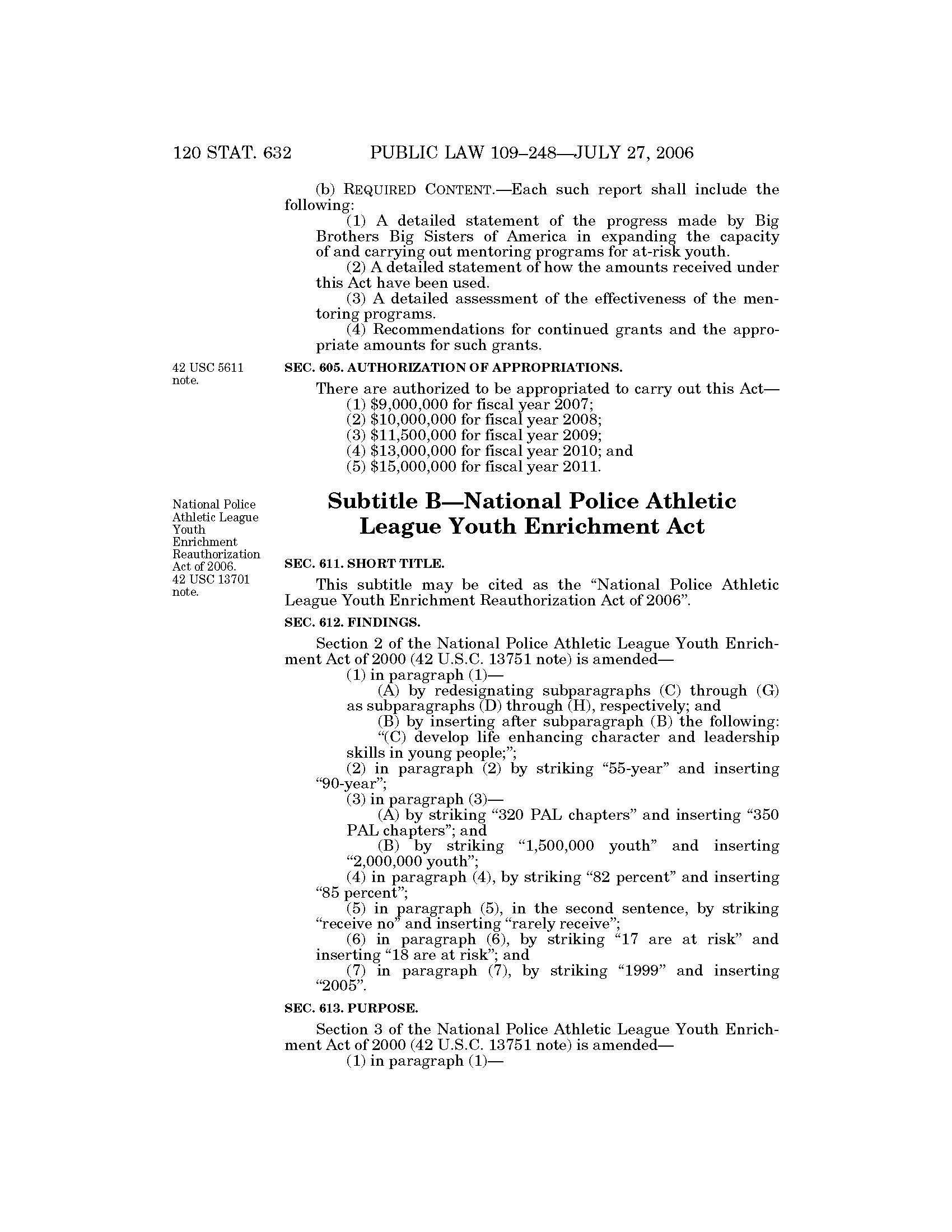 120 STAT. 632 PUBLIC LAW 109–248—JULY 27, 2006

(b) REQUIRED CONTENT.—Each such report shall include the following:

(1) A detailed statement of the progress made by Big Brothers Big Sisters of America in expanding the capacity of and carrying out mentoring programs for at-risk youth.

(2) A detailed statement of how the amounts received under this Act have been used.

(3) A detailed assessment of the effectiveness of the mentoring programs.

(4) Recommendations for continued grants and the appropriate amounts for such grants.

42 USC 5611 note.

SEC. 605. AUTHORIZATION OF APPROPRIATIONS.

There are authorized to be appropriated to carry out this Act—

(1) \$9,000,000 for fiscal year 2007;

(2) \$10,000,000 for fiscal year 2008;

(3) \$11,500,000 for fiscal year 2009;

(4) \$13,000,000 for fiscal year 2010; and

(5) \$15,000,000 for fiscal year 2011.

National Police Athletic League Youth Enrichment Reauthorization Act of 2006. 42 USC 13701 note.

Subtitle B—National Police Athletic League Youth Enrichment Act

SEC. 611. SHORT TITLE.

This subtitle may be cited as the “National Police Athletic League Youth Enrichment Reauthorization Act of 2006”.

SEC. 612. FINDINGS.

Section 2 of the National Police Athletic League Youth Enrichment Act of 2000 (42 U.S.C. 13751 note) is amended—

(1) in paragraph (1)—

(A) by redesignating subparagraphs (C) through (G) as subparagraphs (D) through (H), respectively; and

(B) by inserting after subparagraph (B) the following:

“(C) develop life enhancing character and leadership skills in young people;”;

(2) in paragraph (2) by striking “55-year” and inserting “90-year”;

(3) in paragraph (3)—

(A) by striking “320 PAL chapters” and inserting “350 PAL chapters”; and

(B) by striking “1,500,000 youth” and inserting “2,000,000 youth”;

(4) in paragraph (4), by striking “82 percent” and inserting “85 percent”;

(5) in paragraph (5), in the second sentence, by striking “receive no” and inserting “rarely receive”;

(6) in paragraph (6), by striking “17 are at risk” and inserting “18 are at risk”; and

(7) in paragraph (7), by striking “1999” and inserting “2005”.

SEC. 613. PURPOSE.

Section 3 of the National Police Athletic League Youth Enrichment Act of 2000 (42 U.S.C. 13751 note) is amended—

(1) in paragraph (1)—